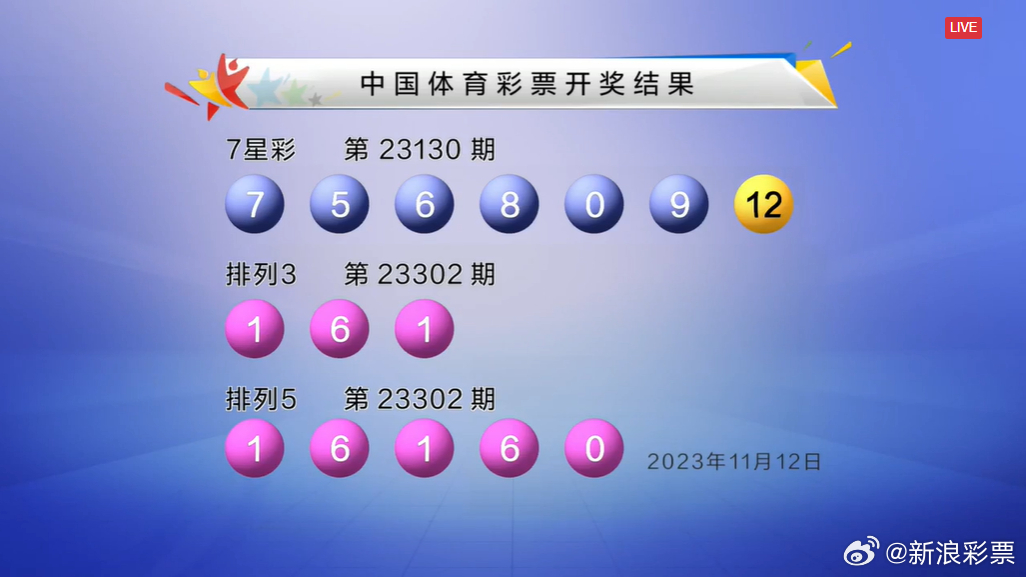 LIVE

中国体育彩票开奖结果

7星彩　第 23130 期

7 5 6 8 0 9 12

排列3　第 23302 期

1 6 1

排列5　第 23302 期

1 6 1 6 0

2023年11月12日

@新浪彩票